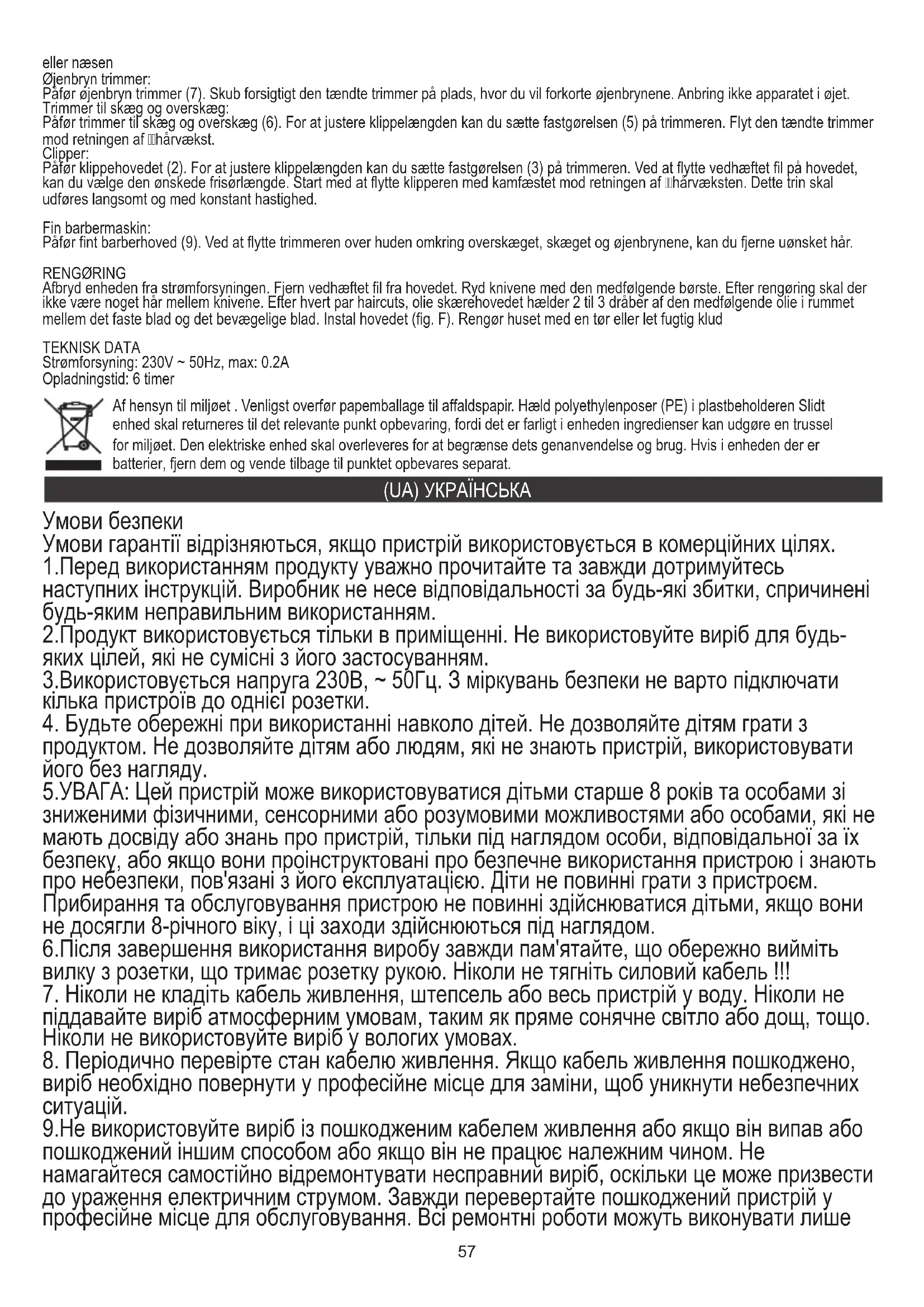 eller næsen
Øjenbryn trimmer:
Påfør øjenbryn trimmer (7). Skub forsigtigt den tændte trimmer på plads, hvor du vil forkorte øjenbrynene. Anbring ikke apparatet i øjet.
Trimmer til skæg og overskæg:
Påfør trimmer til skæg og overskæg (6). For at justere klippelængden kan du sætte fastgørelsen (5) på trimmeren. Flyt den tændte trimmer mod retningen af hårvækst.
Clipper:
Påfør klippehovedet (2). For at justere klippelængden kan du sætte fastgørelsen (3) på trimmeren. Ved at flytte vedhæftet fil på hovedet, kan du vælge den ønskede frisørlængde. Start med at flytte klipperen med kamfæstet mod retningen af hårvæksten. Dette trin skal udføres langsomt og med konstant hastighed.

Fin barbermaskin:
Påfør fint barberhoved (9). Ved at flytte trimmeren over huden omkring overskæget, skæget og øjenbrynene, kan du fjerne uønsket hår.

RENGØRING
Afbryd enheden fra strømforsyningen. Fjern vedhæftet fil fra hovedet. Ryd knivene med den medfølgende børste. Efter rengøring skal der ikke være noget hår mellem knivene. Efter hvert par haircuts, olie skærehovedet hælder 2 til 3 dråber af den medfølgende olie i rummet mellem det faste blad og det bevægelige blad. Instal hovedet (fig. F). Rengør huset med en tør eller let fugtig klud

TEKNISK DATA
Strømforsyning: 230V ~ 50Hz, max: 0.2A
Opladningstid: 6 timer

Af hensyn til miljøet . Venligst overfør papemballage til affaldspapir. Hæld polyethylenposer (PE) i plastbeholderen Slidt enhed skal returneres til det relevante punkt opbevaring, fordi det er farligt i enheden ingredienser kan udgøre en trussel for miljøet. Den elektriske enhed skal overleveres for at begrænse dets genanvendelse og brug. Hvis i enheden der er batterier, fjern dem og vende tilbage til punktet opbevares separat.

(UA) УКРАЇНСЬКА

Умови безпеки
Умови гарантії відрізняються, якщо пристрій використовується в комерційних цілях.
1.Перед використанням продукту уважно прочитайте та завжди дотримуйтесь наступних інструкцій. Виробник не несе відповідальності за будь-які збитки, спричинені будь-яким неправильним використанням.
2.Продукт використовується тільки в приміщенні. Не використовуйте виріб для будь-яких цілей, які не сумісні з його застосуванням.
3.Використовується напруга 230В, ~ 50Гц. З міркувань безпеки не варто підключати кілька пристроїв до однієї розетки.
4. Будьте обережні при використанні навколо дітей. Не дозволяйте дітям грати з продуктом. Не дозволяйте дітям або людям, які не знають пристрій, використовувати його без нагляду.
5.УВАГА: Цей пристрій може використовуватися дітьми старше 8 років та особами зі зниженими фізичними, сенсорними або розумовими можливостями або особами, які не мають досвіду або знань про пристрій, тільки під наглядом особи, відповідальної за їх безпеку, або якщо вони проінструктовані про безпечне використання пристрою і знають про небезпеки, пов'язані з його експлуатацією. Діти не повинні грати з пристроєм. Прибирання та обслуговування пристрою не повинні здійснюватися дітьми, якщо вони не досягли 8-річного віку, і ці заходи здійснюються під наглядом.
6.Після завершення використання виробу завжди пам'ятайте, що обережно вийміть вилку з розетки, що тримає розетку рукою. Ніколи не тягніть силовий кабель !!!
7. Ніколи не кладіть кабель живлення, штепсель або весь пристрій у воду. Ніколи не піддавайте виріб атмосферним умовам, таким як пряме сонячне світло або дощ, тощо. Ніколи не використовуйте виріб у вологих умовах.
8. Періодично перевірте стан кабелю живлення. Якщо кабель живлення пошкоджено, виріб необхідно повернути у професійне місце для заміни, щоб уникнути небезпечних ситуацій.
9.Не використовуйте виріб із пошкодженим кабелем живлення або якщо він випав або пошкоджений іншим способом або якщо він не працює належним чином. Не намагайтеся самостійно відремонтувати несправний виріб, оскільки це може призвести до ураження електричним струмом. Завжди перевертайте пошкоджений пристрій у професійне місце для обслуговування. Всі ремонтні роботи можуть виконувати лише

57